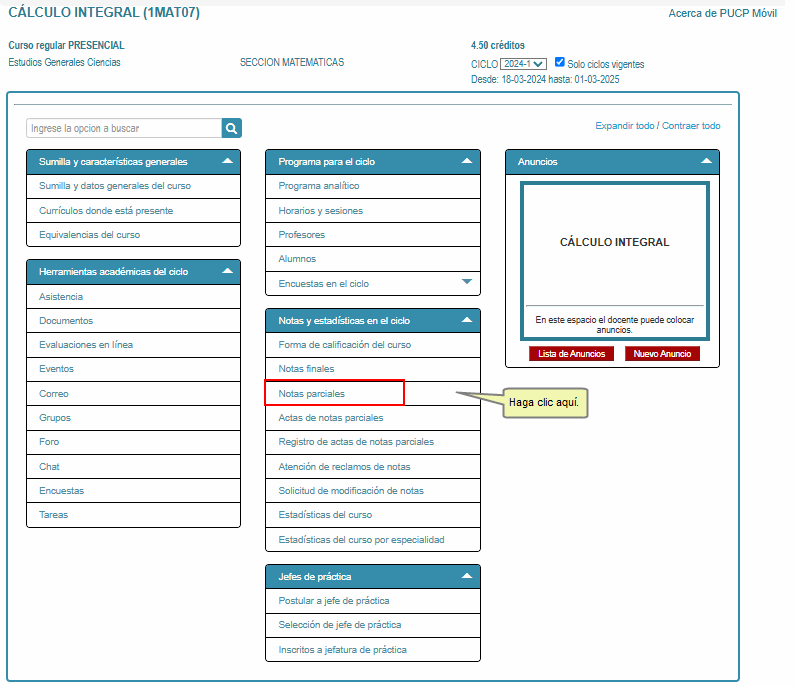 CÁLCULO INTEGRAL (1MAT07)

Acerca de PUCP Móvil

Curso regular PRESENCIAL
Estudios Generales Ciencias

SECCION MATEMATICAS

4.50 créditos
CICLO 2024-1 Solo ciclos vigentes
Desde: 18-03-2024 hasta: 01-03-2025

Ingrese la opcion a buscar

Expandir todo / Contraer todo

Sumilla y características generales
Sumilla y datos generales del curso
Currículos donde está presente
Equivalencias del curso

Herramientas académicas del ciclo
Asistencia
Documentos
Evaluaciones en línea
Eventos
Correo
Grupos
Foro
Chat
Encuestas
Tareas

Programa para el ciclo
Programa analítico
Horarios y sesiones
Profesores
Alumnos
Encuestas en el ciclo

Notas y estadísticas en el ciclo
Forma de calificación del curso
Notas finales
Notas parciales
Actas de notas parciales
Registro de actas de notas parciales
Atención de reclamos de notas
Solicitud de modificación de notas
Estadísticas del curso
Estadísticas del curso por especialidad

Jefes de práctica
Postular a jefe de práctica
Selección de jefe de práctica
Inscritos a jefatura de práctica

Anuncios
CÁLCULO INTEGRAL
En este espacio el docente puede colocar anuncios.
Lista de Anuncios
Nuevo Anuncio

Haga clic aquí.